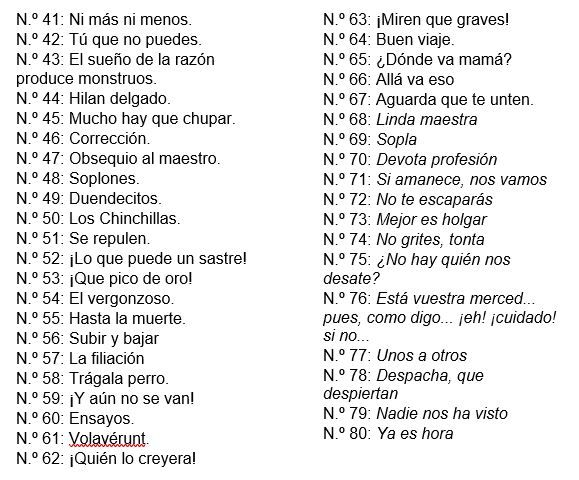 N.º 41: Ni más ni menos.
N.º 42: Tú que no puedes.
N.º 43: El sueño de la razón produce monstruos.
N.º 44: Hilan delgado.
N.º 45: Mucho hay que chupar.
N.º 46: Corrección.
N.º 47: Obsequio al maestro.
N.º 48: Soplones.
N.º 49: Duendecitos.
N.º 50: Los Chinchillas.
N.º 51: Se repulen.
N.º 52: ¡Lo que puede un sastre!
N.º 53: ¡Que pico de oro!
N.º 54: El vergonzoso.
N.º 55: Hasta la muerte.
N.º 56: Subir y bajar
N.º 57: La filiación
N.º 58: Trágala perro.
N.º 59: ¡Y aún no se van!
N.º 60: Ensayos.
N.º 61: Volavérunt.
N.º 62: ¡Quién lo creyera!

N.º 63: ¡Miren que graves!
N.º 64: Buen viaje.
N.º 65: ¿Dónde va mamá?
N.º 66: Allá va eso
N.º 67: Aguarda que te unten.
N.º 68: Linda maestra
N.º 69: Sopla
N.º 70: Devota profesión
N.º 71: Si amanece, nos vamos
N.º 72: No te escaparás
N.º 73: Mejor es holgar
N.º 74: No grites, tonta
N.º 75: ¿No hay quién nos desate?
N.º 76: Está vuestra merced... pues, como digo... ¡eh! ¡cuidado! si no...
N.º 77: Unos a otros
N.º 78: Despacha, que despiertan
N.º 79: Nadie nos ha visto
N.º 80: Ya es hora